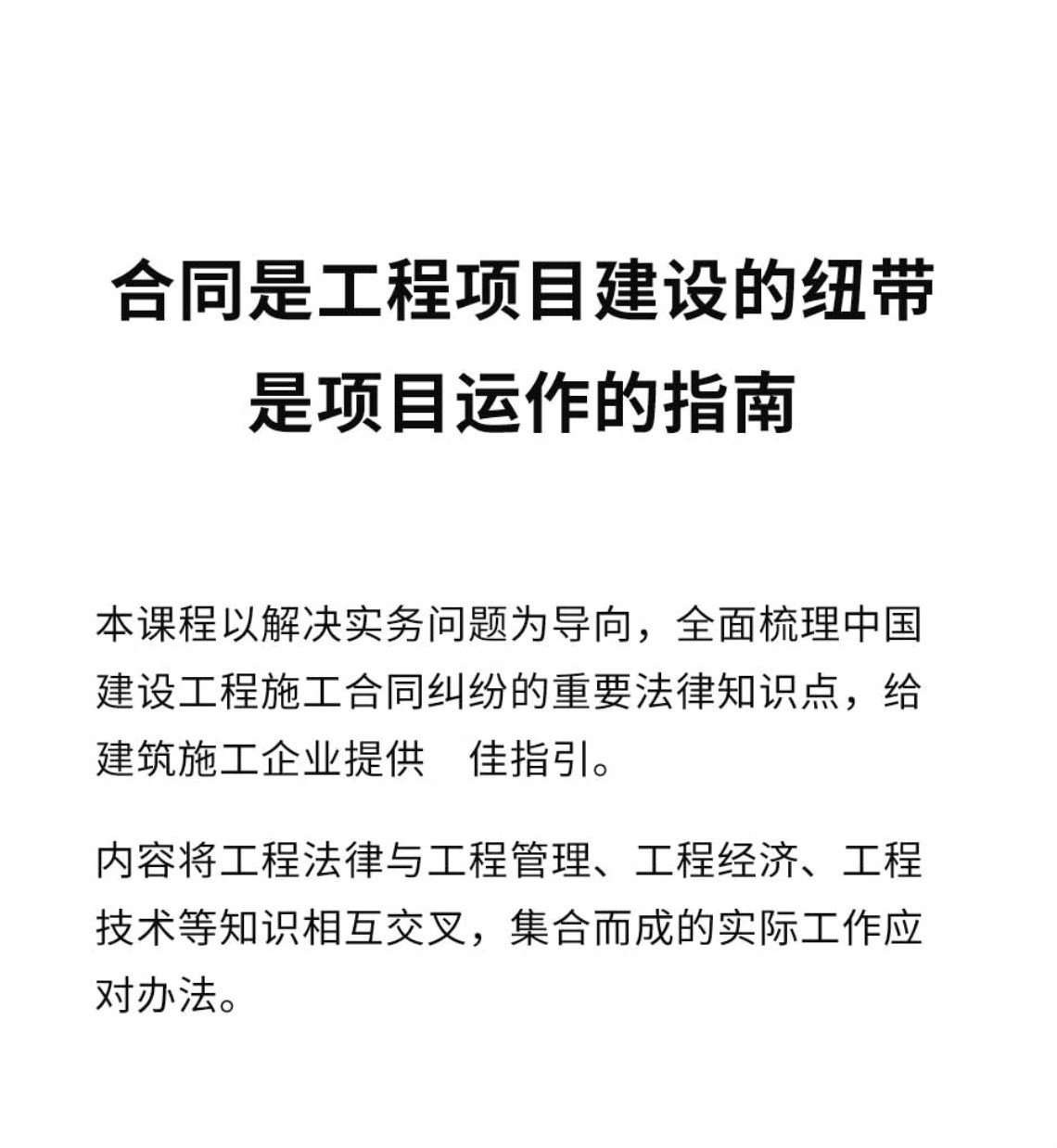 合同是工程项目建设的纽带
是项目运作的指南

本课程以解决实务问题为导向，全面梳理中国建设工程施工合同纠纷的重要法律知识点，给建筑施工企业提供 佳指引。

内容将工程法律与工程管理、工程经济、工程技术等知识相互交叉，集合而成的实际工作应对办法。